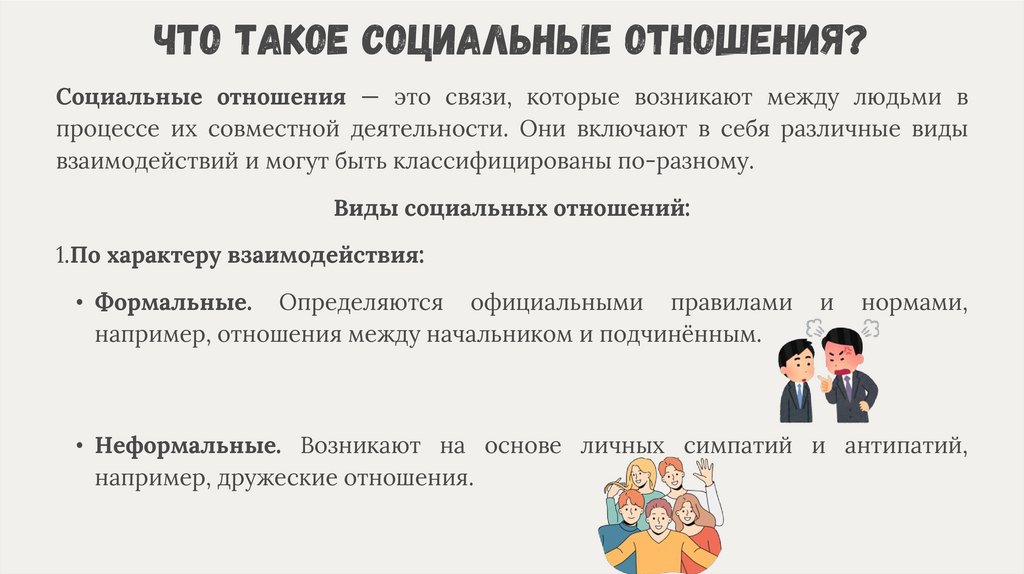 ЧТО ТАКОЕ СОЦИАЛЬНЫЕ ОТНОШЕНИЯ?

Социальные отношения — это связи, которые возникают между людьми в процессе их совместной деятельности. Они включают в себя различные виды взаимодействий и могут быть классифицированы по-разному.

Виды социальных отношений:

1.По характеру взаимодействия:

• Формальные. Определяются официальными правилами и нормами, например, отношения между начальником и подчинённым.

• Неформальные. Возникают на основе личных симпатий и антипатий, например, дружеские отношения.